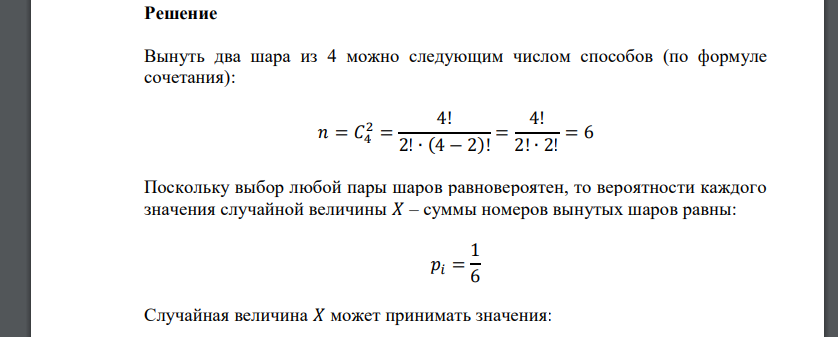 **Решение**

Вынуть два шара из 4 можно следующим числом способов (по формуле сочетания):

$n = C_4^2 = \frac{4!}{2! \cdot (4-2)!} = \frac{4!}{2! \cdot 2!} = 6$

Поскольку выбор любой пары шаров равновероятен, то вероятности каждого значения случайной величины $X$ – суммы номеров вынутых шаров равны:

$p_i = \frac{1}{6}$

Случайная величина $X$ может принимать значения: